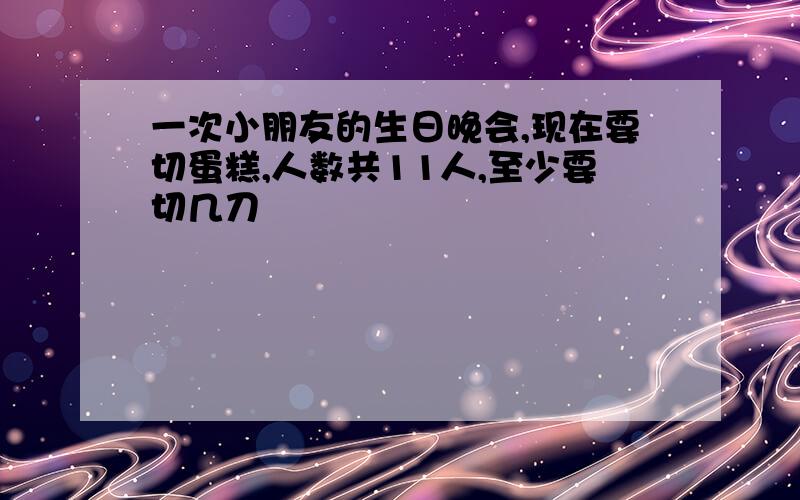 一次小朋友的生日晚会,现在要切蛋糕,人数共11人,至少要切几刀